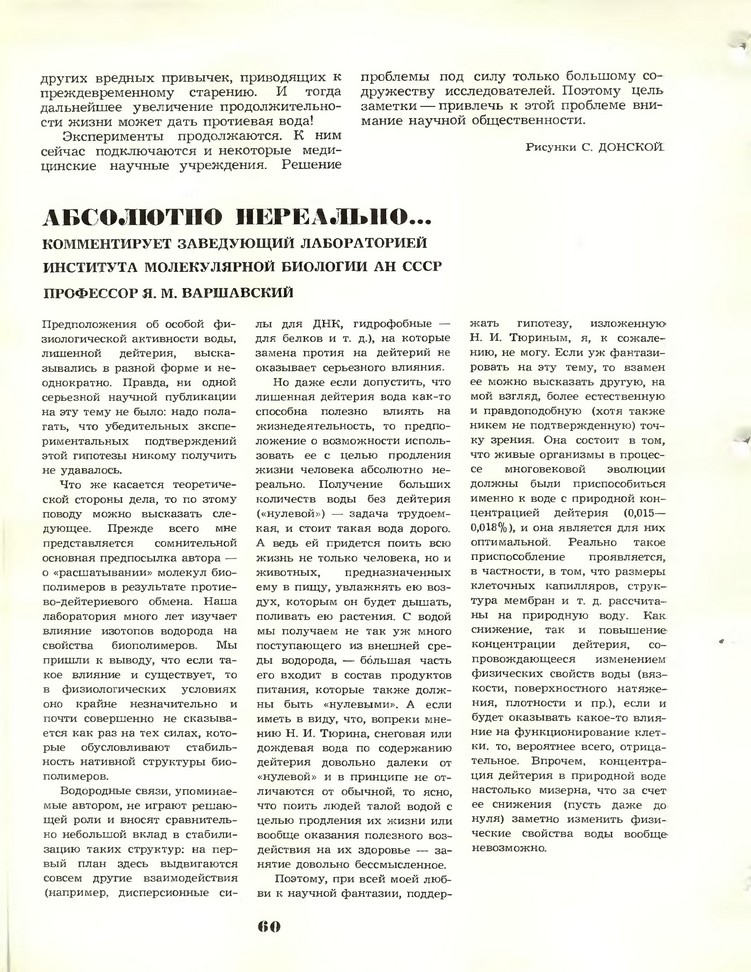 других вредных привычек, приводящих к преждевременному старению. И тогда дальнейшее увеличение продолжительности жизни может дать протиевая вода!

Эксперименты продолжаются. К ним сейчас подключаются и некоторые медицинские научные учреждения. Решение проблемы под силу только большому содружеству исследователей. Поэтому цель заметки — привлечь к этой проблеме внимание научной общественности.

Рисунки С. ДОНСКОЙ.

АБСОЛЮТНО НЕРЕАЛЬНО...

КОММЕНТИРУЕТ ЗАВЕДУЮЩИЙ ЛАБОРАТОРИЕЙ ИНСТИТУТА МОЛЕКУЛЯРНОЙ БИОЛОГИИ АН СССР

ПРОФЕССОР Я. М. ВАРШАВСКИЙ

Предположения об особой физиологической активности воды, лишенной дейтерия, высказывались в разной форме и неоднократно. Правда, ни одной серьезной научной публикации на эту тему не было: надо полагать, что убедительных экспериментальных подтверждений этой гипотезы никому получить не удавалось.

Что же касается теоретической стороны дела, то по этому поводу можно высказать следующее. Прежде всего мне представляется сомнительной основная предпосылка автора — о «расшатывании» молекул биополимеров в результате протиево-дейтериевого обмена. Наша лаборатория много лет изучает влияние изотопов водорода на свойства биополимеров. Мы пришли к выводу, что если такое влияние и существует, то в физиологических условиях оно крайне незначительно и почти совершенно не сказывается как раз на тех силах, которые обусловливают стабильность нативной структуры биополимеров.

Водородные связи, упоминаемые автором, не играют решающей роли и вносят сравнительно небольшой вклад в стабилизацию таких структур: на первый план здесь выдвигаются совсем другие взаимодействия (например, дисперсионные силы для ДНК, гидрофобные — для белков и т. д.), на которые замена протия на дейтерий не оказывает серьезного влияния.

Но даже если допустить, что лишенная дейтерия вода как-то способна полезно влиять на жизнедеятельность, то предположение о возможности использовать ее с целью продления жизни человека абсолютно нереально. Получение больших количеств воды без дейтерия («нулевой») — задача трудоемкая, и стоит такая вода дорого. А ведь ей придется поить всю жизнь не только человека, но и животных, предназначенных ему в пищу, увлажнять ею воздух, которым он будет дышать, поливать ею растения. С водой мы получаем не так уж много поступающего из внешней среды водорода, — большая часть его входит в состав продуктов питания, которые также должны быть «нулевыми». А если иметь в виду, что, вопреки мнению Н. И. Тюрина, снеговая или дождевая вода по содержанию дейтерия довольно далеки от «нулевой» и в принципе не отличаются от обычной, то ясно, что поить людей талой водой с целью продления их жизни или вообще оказания полезного воздействия на их здоровье — занятие довольно бессмысленное.

Поэтому, при всей моей любви к научной фантазии, поддержать гипотезу, изложенную Н. И. Тюриным, я, к сожалению, не могу. Если уж фантазировать на эту тему, то взамен ее можно высказать другую, на мой взгляд, более естественную и правдоподобную (хотя также никем не подтвержденную) точку зрения. Она состоит в том, что живые организмы в процессе многовековой эволюции должны были приспособиться именно к воде с природной концентрацией дейтерия (0,015—0,018%), и она является для них оптимальной. Реально такое приспособление проявляется, в частности, в том, что размеры клеточных капилляров, структура мембран и т. д. рассчитаны на природную воду. Как снижение, так и повышение концентрации дейтерия, сопровождающееся изменением физических свойств воды (вязкости, поверхностного натяжения, плотности и пр.), если и будет оказывать какое-то влияние на функционирование клетки, то, вероятнее всего, отрицательное. Впрочем, концентрация дейтерия в природной воде настолько мизерна, что за счет ее снижения (пусть даже до нуля) заметно изменить физические свойства воды вообще невозможно.

60